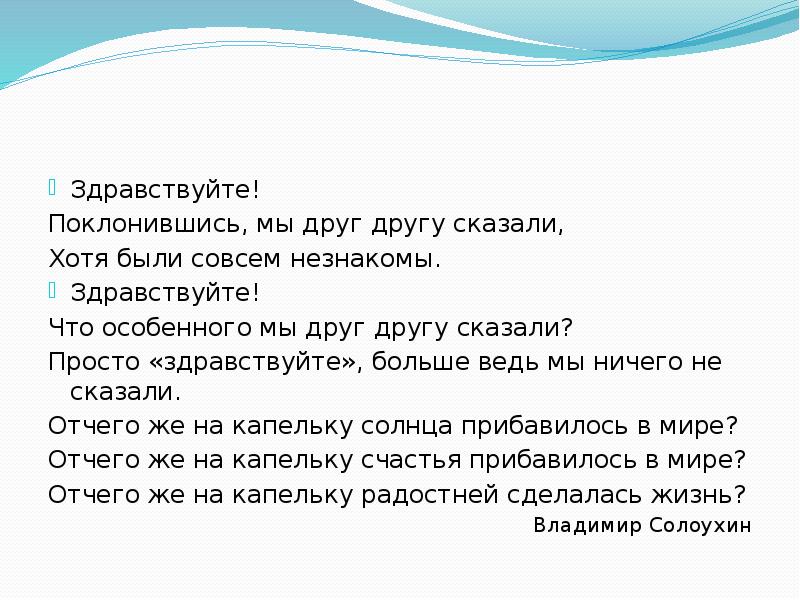 Здравствуйте!
Поклонившись, мы друг другу сказали,
Хотя были совсем незнакомы.
Здравствуйте!
Что особенного мы друг другу сказали?
Просто «здравствуйте», больше ведь мы ничего не сказали.
Отчего же на капельку солнца прибавилось в мире?
Отчего же на капельку счастья прибавилось в мире?
Отчего же на капельку радостней сделалась жизнь?
Владимир Солоухин